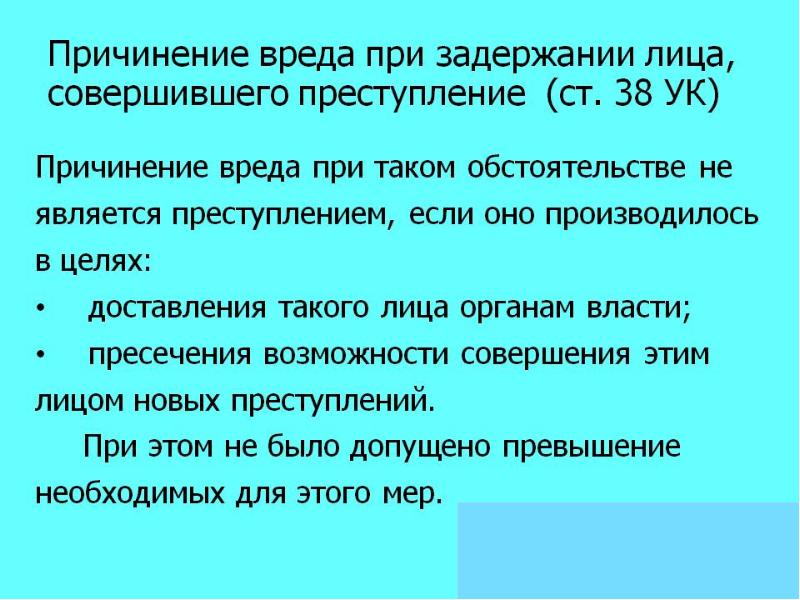 Причинение вреда при задержании лица, совершившего преступление (ст. 38 УК)

Причинение вреда при таком обстоятельстве не является преступлением, если оно производилось в целях:

• доставления такого лица органам власти;

• пресечения возможности совершения этим лицом новых преступлений.

При этом не было допущено превышение необходимых для этого мер.